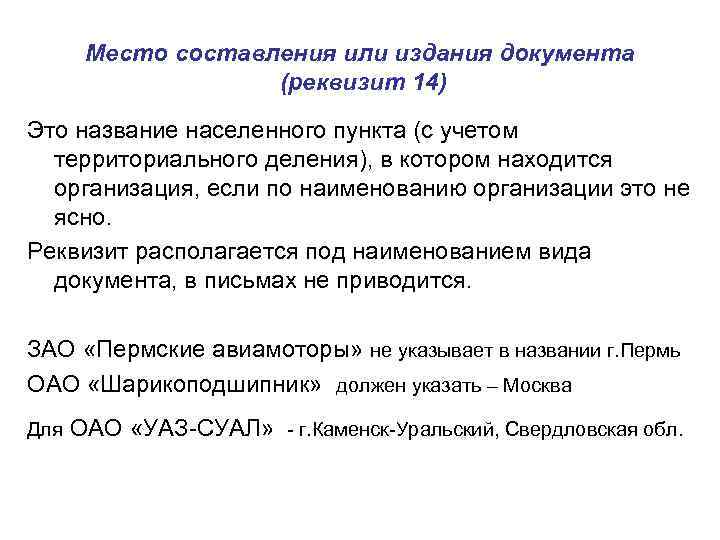 Место составления или издания документа (реквизит 14)

Это название населенного пункта (с учетом территориального деления), в котором находится организация, если по наименованию организации это не ясно.

Реквизит располагается под наименованием вида документа, в письмах не приводится.

ЗАО «Пермские авиамоторы» не указывает в названии г.Пермь

ОАО «Шарикоподшипник» должен указать – Москва

Для ОАО «УАЗ-СУАЛ» - г.Каменск-Уральский, Свердловская обл.